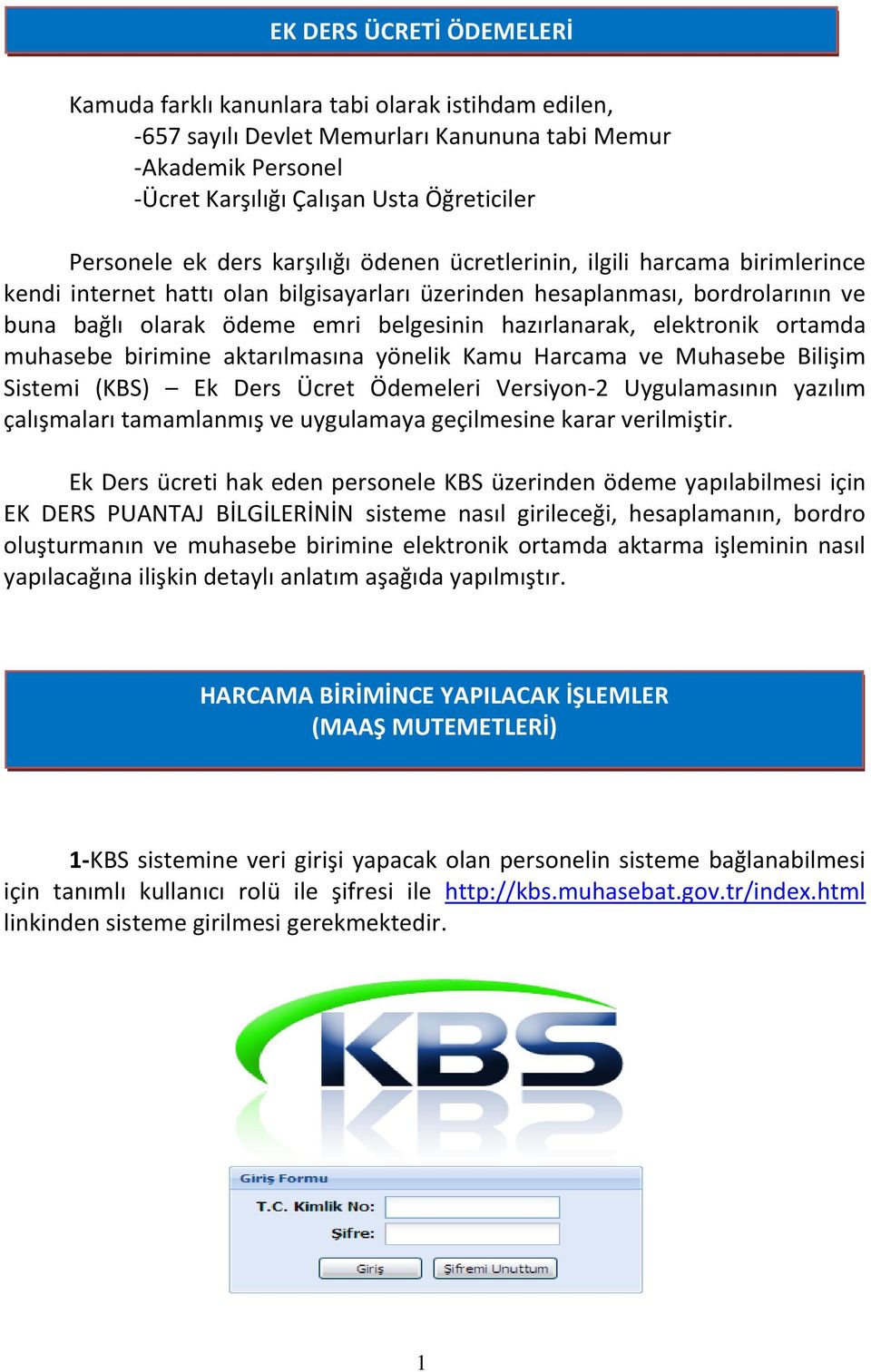 EK DERS ÜCRETİ ÖDEMELERİ

Kamuda farklı kanunlara tabi olarak istihdam edilen,
-657 sayılı Devlet Memurları Kanununa tabi Memur
-Akademik Personel
-Ücret Karşılığı Çalışan Usta Öğreticiler

Personele ek ders karşılığı ödenen ücretlerinin, ilgili harcama birimlerince kendi internet hattı olan bilgisayarları üzerinden hesaplanması, bordrolarının ve buna bağlı olarak ödeme emri belgesinin hazırlanarak, elektronik ortamda muhasebe birimine aktarılmasına yönelik Kamu Harcama ve Muhasebe Bilişim Sistemi (KBS) – Ek Ders Ücret Ödemeleri Versiyon-2 Uygulamasının yazılım çalışmaları tamamlanmış ve uygulamaya geçilmesine karar verilmiştir.

Ek Ders ücreti hak eden personele KBS üzerinden ödeme yapılabilmesi için EK DERS PUANTAJ BİLGİLERİNİN sisteme nasıl girileceği, hesaplamanın, bordro oluşturmanın ve muhasebe birimine elektronik ortamda aktarma işleminin nasıl yapılacağına ilişkin detaylı anlatım aşağıda yapılmıştır.

HARCAMA BİRİMİNCE YAPILACAK İŞLEMLER
(MAAŞ MUTEMETLERİ)

1-KBS sistemine veri girişi yapacak olan personelin sisteme bağlanabilmesi için tanımlı kullanıcı rolü ile şifresi ile http://kbs.muhasebat.gov.tr/index.html linkinden sisteme girilmesi gerekmektedir.

KBS

Giriş Formu
T.C. Kimlik No:
Şifre:
Giriş
Şifremi Unuttum

1